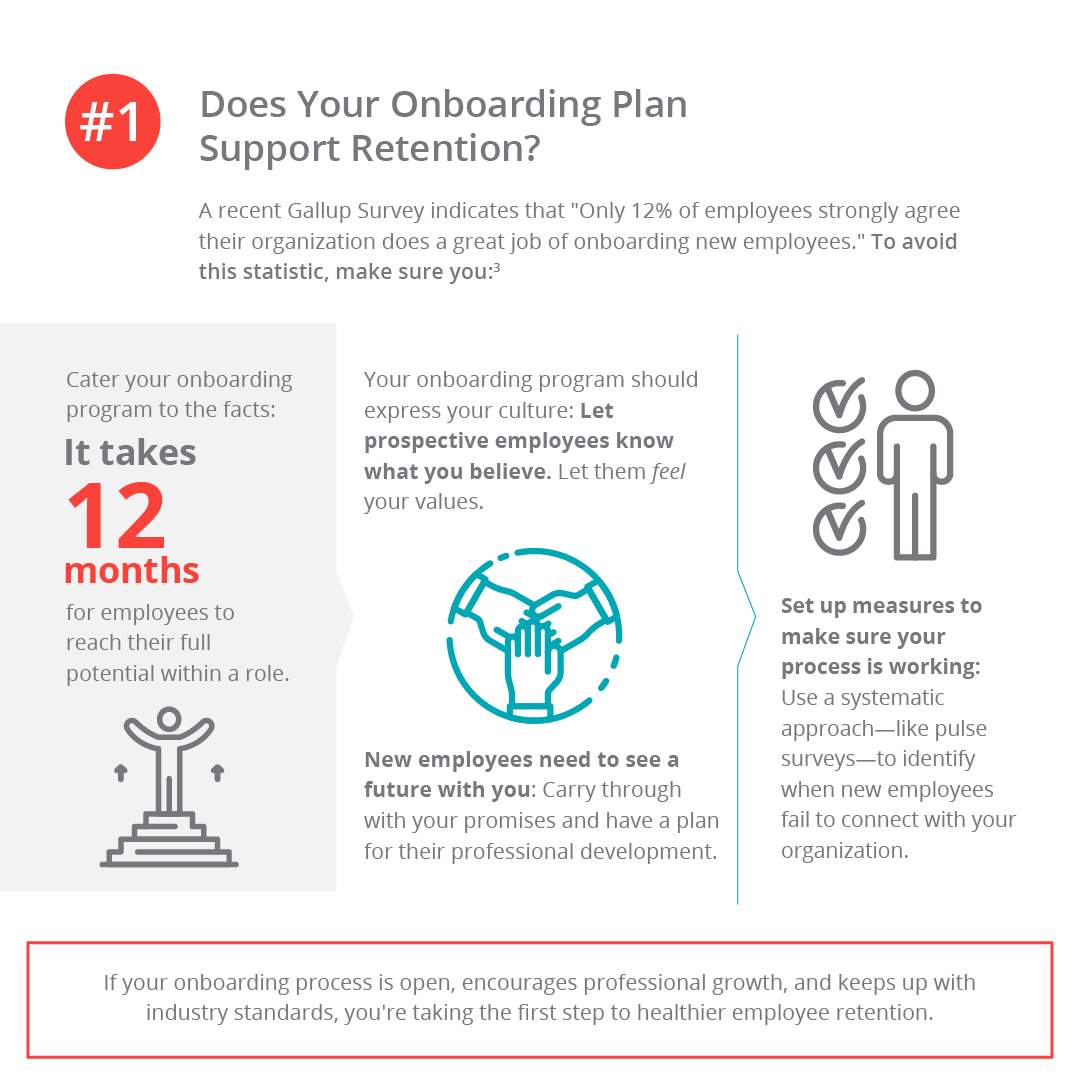 #1 Does Your Onboarding Plan Support Retention?

A recent Gallup Survey indicates that "Only 12% of employees strongly agree their organization does a great job of onboarding new employees." To avoid this statistic, make sure you:$^3$

Cater your onboarding program to the facts:

It takes 12 months for employees to reach their full potential within a role.

Your onboarding program should express your culture: Let prospective employees know what you believe. Let them feel your values.

New employees need to see a future with you: Carry through with your promises and have a plan for their professional development.

Set up measures to make sure your process is working: Use a systematic approach—like pulse surveys—to identify when new employees fail to connect with your organization.

If your onboarding process is open, encourages professional growth, and keeps up with industry standards, you're taking the first step to healthier employee retention.